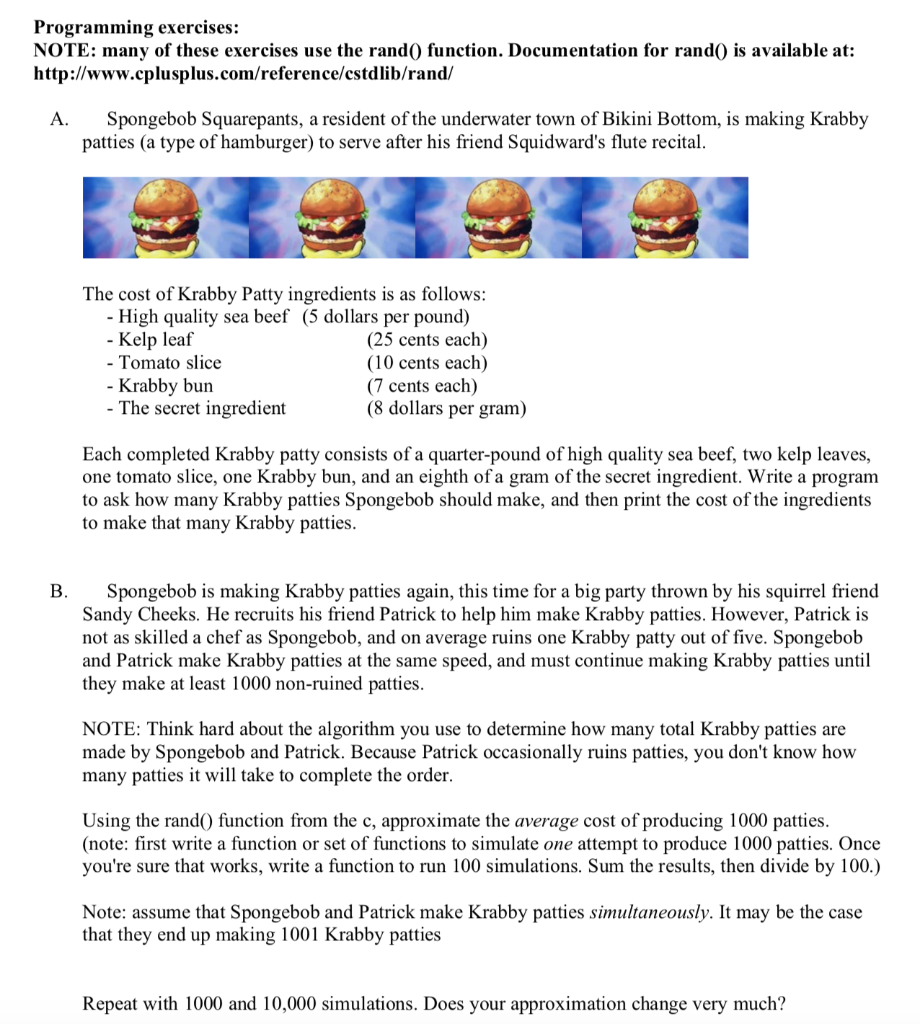 Programming exercises:
NOTE: many of these exercises use the rand() function. Documentation for rand() is available at: http://www.cplusplus.com/reference/cstdlib/rand/

A. Spongebob Squarepants, a resident of the underwater town of Bikini Bottom, is making Krabby patties (a type of hamburger) to serve after his friend Squidward's flute recital.

The cost of Krabby Patty ingredients is as follows:
- High quality sea beef (5 dollars per pound)
- Kelp leaf (25 cents each)
- Tomato slice (10 cents each)
- Krabby bun (7 cents each)
- The secret ingredient (8 dollars per gram)

Each completed Krabby patty consists of a quarter-pound of high quality sea beef, two kelp leaves, one tomato slice, one Krabby bun, and an eighth of a gram of the secret ingredient. Write a program to ask how many Krabby patties Spongebob should make, and then print the cost of the ingredients to make that many Krabby patties.

B. Spongebob is making Krabby patties again, this time for a big party thrown by his squirrel friend Sandy Cheeks. He recruits his friend Patrick to help him make Krabby patties. However, Patrick is not as skilled a chef as Spongebob, and on average ruins one Krabby patty out of five. Spongebob and Patrick make Krabby patties at the same speed, and must continue making Krabby patties until they make at least 1000 non-ruined patties.

NOTE: Think hard about the algorithm you use to determine how many total Krabby patties are made by Spongebob and Patrick. Because Patrick occasionally ruins patties, you don't know how many patties it will take to complete the order.

Using the rand() function from the c, approximate the average cost of producing 1000 patties. (note: first write a function or set of functions to simulate one attempt to produce 1000 patties. Once you're sure that works, write a function to run 100 simulations. Sum the results, then divide by 100.)

Note: assume that Spongebob and Patrick make Krabby patties simultaneously. It may be the case that they end up making 1001 Krabby patties

Repeat with 1000 and 10,000 simulations. Does your approximation change very much?